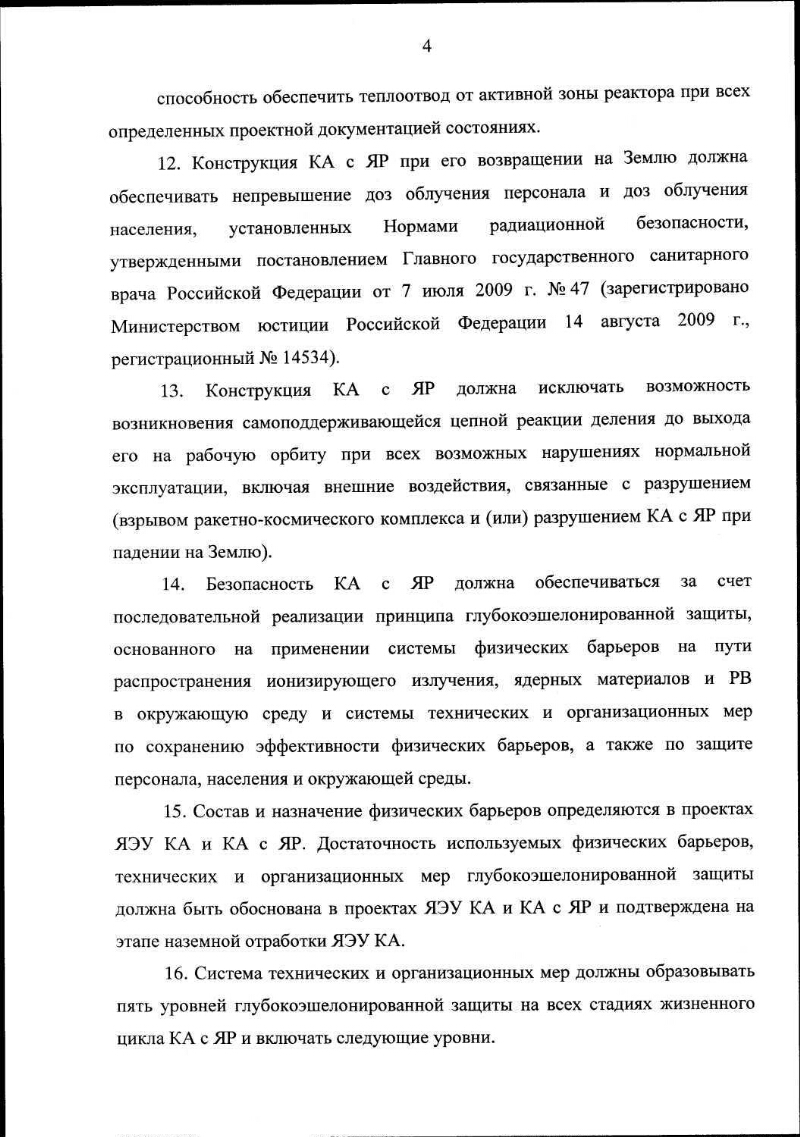 4

способность обеспечить теплоотвод от активной зоны реактора при всех определенных проектной документацией состояниях.

12. Конструкция КА с ЯР при его возвращении на Землю должна обеспечивать непревышение доз облучения персонала и доз облучения населения, установленных Нормами радиационной безопасности, утвержденными постановлением Главного государственного санитарного врача Российской Федерации от 7 июля 2009 г. № 47 (зарегистрировано Министерством юстиции Российской Федерации 14 августа 2009 г., регистрационный № 14534).

13. Конструкция КА с ЯР должна исключать возможность возникновения самоподдерживающейся цепной реакции деления до выхода его на рабочую орбиту при всех возможных нарушениях нормальной эксплуатации, включая внешние воздействия, связанные с разрушением (взрывом ракетно-космического комплекса и (или) разрушением КА с ЯР при падении на Землю).

14. Безопасность КА с ЯР должна обеспечиваться за счет последовательной реализации принципа глубокоэшелонированной защиты, основанного на применении системы физических барьеров на пути распространения ионизирующего излучения, ядерных материалов и РВ в окружающую среду и системы технических и организационных мер по сохранению эффективности физических барьеров, а также по защите персонала, населения и окружающей среды.

15. Состав и назначение физических барьеров определяются в проектах ЯЭУ КА и КА с ЯР. Достаточность используемых физических барьеров, технических и организационных мер глубокоэшелонированной защиты должна быть обоснована в проектах ЯЭУ КА и КА с ЯР и подтверждена на этапе наземной отработки ЯЭУ КА.

16. Система технических и организационных мер должны образовывать пять уровней глубокоэшелонированной защиты на всех стадиях жизненного цикла КА с ЯР и включать следующие уровни.